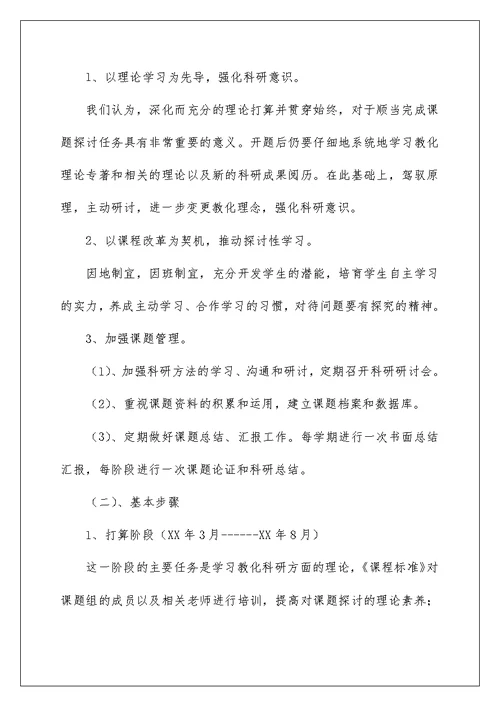 1、以理论学习为先导，强化科研意识。

我们认为，深化而充分的理论打算并贯穿始终，对于顺当完成课题探讨任务具有非常重要的意义。开题后仍要仔细地系统地学习教化理论专著和相关的理论以及新的科研成果阅历。在此基础上，驾驭原理，主动研讨，进一步变更教化理念，强化科研意识。

2、以课程改革为契机，推动探讨性学习。

因地制宜，因班制宜，充分开发学生的潜能，培育学生自主学习的实力，养成主动学习、合作学习的习惯，对待问题要有探究的精神。

3、加强课题管理。

（1）、加强科研方法的学习、沟通和研讨，定期召开科研研讨会。

（2）、重视课题资料的积累和运用，建立课题档案和数据库。

（3）、定期做好课题总结、汇报工作。每学期进行一次书面总结汇报，每阶段进行一次课题论证和科研总结。

（二）、基本步骤

1、打算阶段（XX 年 3 月------XX 年 8 月）

这一阶段的主要任务是学习教化科研方面的理论，《课程标准》对课题组的成员以及相关老师进行培训，提高对课题探讨的理论素养；